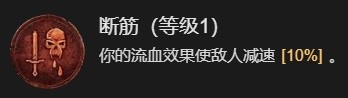 断筋（等级1）
你的流血效果使敌人减速 [10%] 。